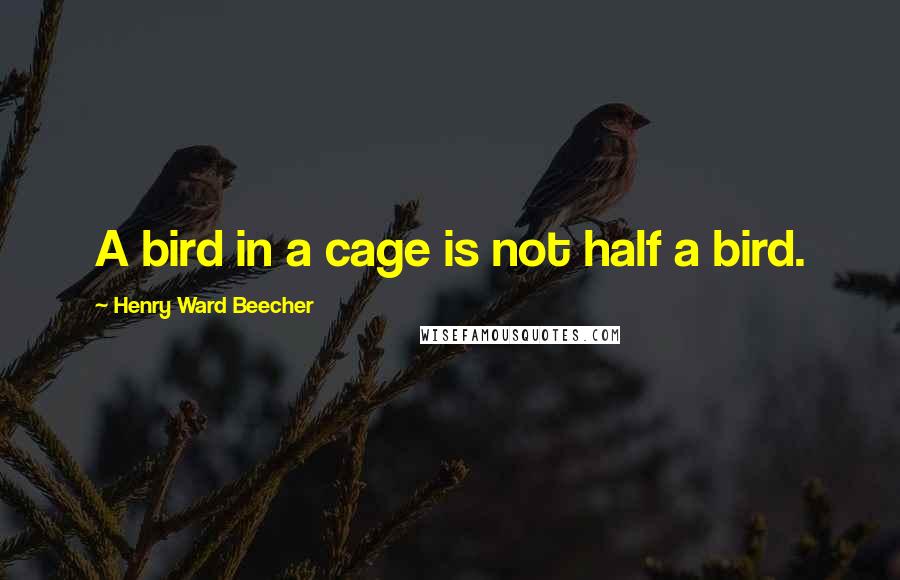 A bird in a cage is not half a bird.

~ Henry Ward Beecher

WISEFAMOUSQUOTES.COM